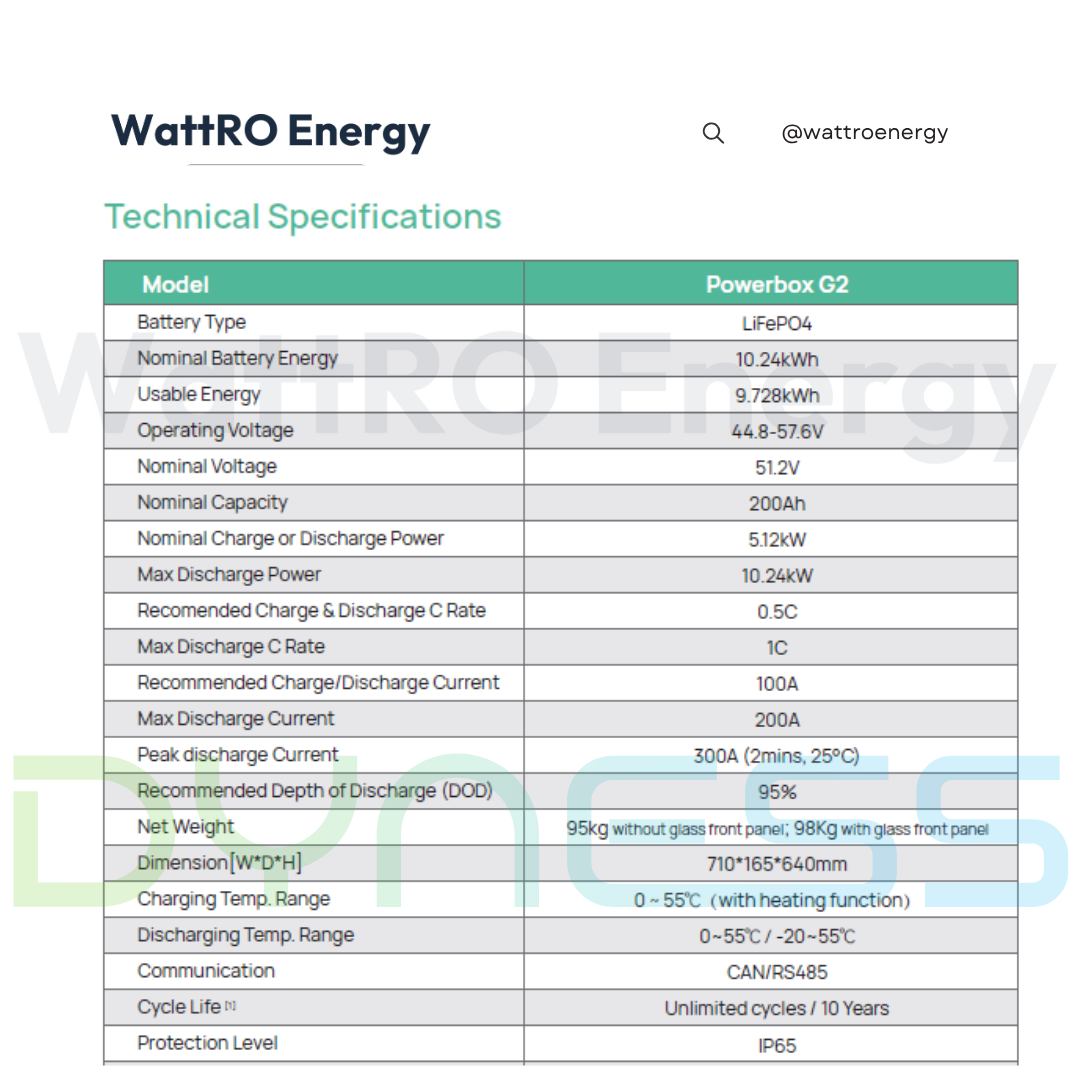 WattRO Energy

@wattroenergy

Technical Specifications

| Model | Powerbox G2 |
|---|---|
| Battery Type | LiFePO4 |
| Nominal Battery Energy | 10.24kWh |
| Usable Energy | 9.728kWh |
| Operating Voltage | 44.8-57.6V |
| Nominal Voltage | 51.2V |
| Nominal Capacity | 200Ah |
| Nominal Charge or Discharge Power | 5.12kW |
| Max Discharge Power | 10.24kW |
| Recomended Charge & Discharge C Rate | 0.5C |
| Max Discharge C Rate | 1C |
| Recommended Charge/Discharge Current | 100A |
| Max Discharge Current | 200A |
| Peak discharge Current | 300A (2mins, 25°C) |
| Recommended Depth of Discharge (DOD) | 95% |
| Net Weight | 95kg without glass front panel; 98Kg with glass front panel |
| Dimension[W*D*H] | 710*165*640mm |
| Charging Temp. Range | 0 ~ 55℃ (with heating function) |
| Discharging Temp. Range | 0~55℃ / -20~55℃ |
| Communication | CAN/RS485 |
| Cycle Life [1] | Unlimited cycles / 10 Years |
| Protection Level | IP65 |

WattRO Energy

DYNESS